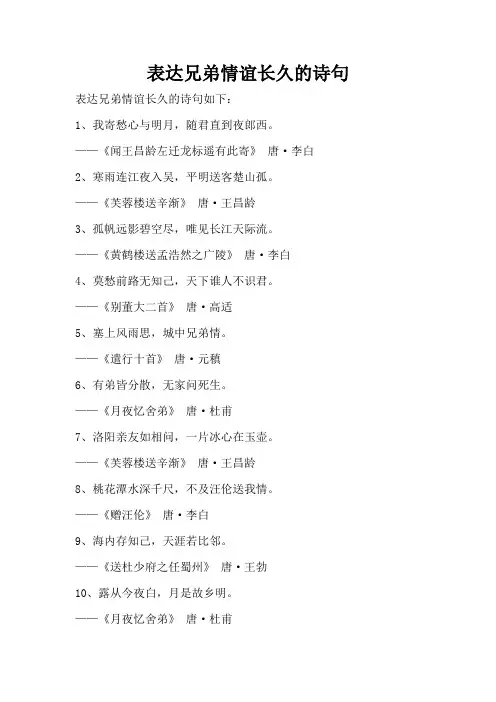 表达兄弟情谊长久的诗句

表达兄弟情谊长久的诗句如下：

1、我寄愁心与明月，随君直到夜郎西。

——《闻王昌龄左迁龙标遥有此寄》 唐·李白

2、寒雨连江夜入吴，平明送客楚山孤。

——《芙蓉楼送辛渐》 唐·王昌龄

3、孤帆远影碧空尽，唯见长江天际流。

——《黄鹤楼送孟浩然之广陵》 唐·李白

4、莫愁前路无知己，天下谁人不识君。

——《别董大二首》 唐·高适

5、塞上风雨思，城中兄弟情。

——《遣行十首》 唐·元稹

6、有弟皆分散，无家问死生。

——《月夜忆舍弟》 唐·杜甫

7、洛阳亲友如相问，一片冰心在玉壶。

——《芙蓉楼送辛渐》 唐·王昌龄

8、桃花潭水深千尺，不及汪伦送我情。

——《赠汪伦》 唐·李白

9、海内存知己，天涯若比邻。

——《送杜少府之任蜀州》 唐·王勃

10、露从今夜白，月是故乡明。

——《月夜忆舍弟》 唐·杜甫